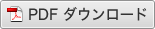 PDF ダウンロード